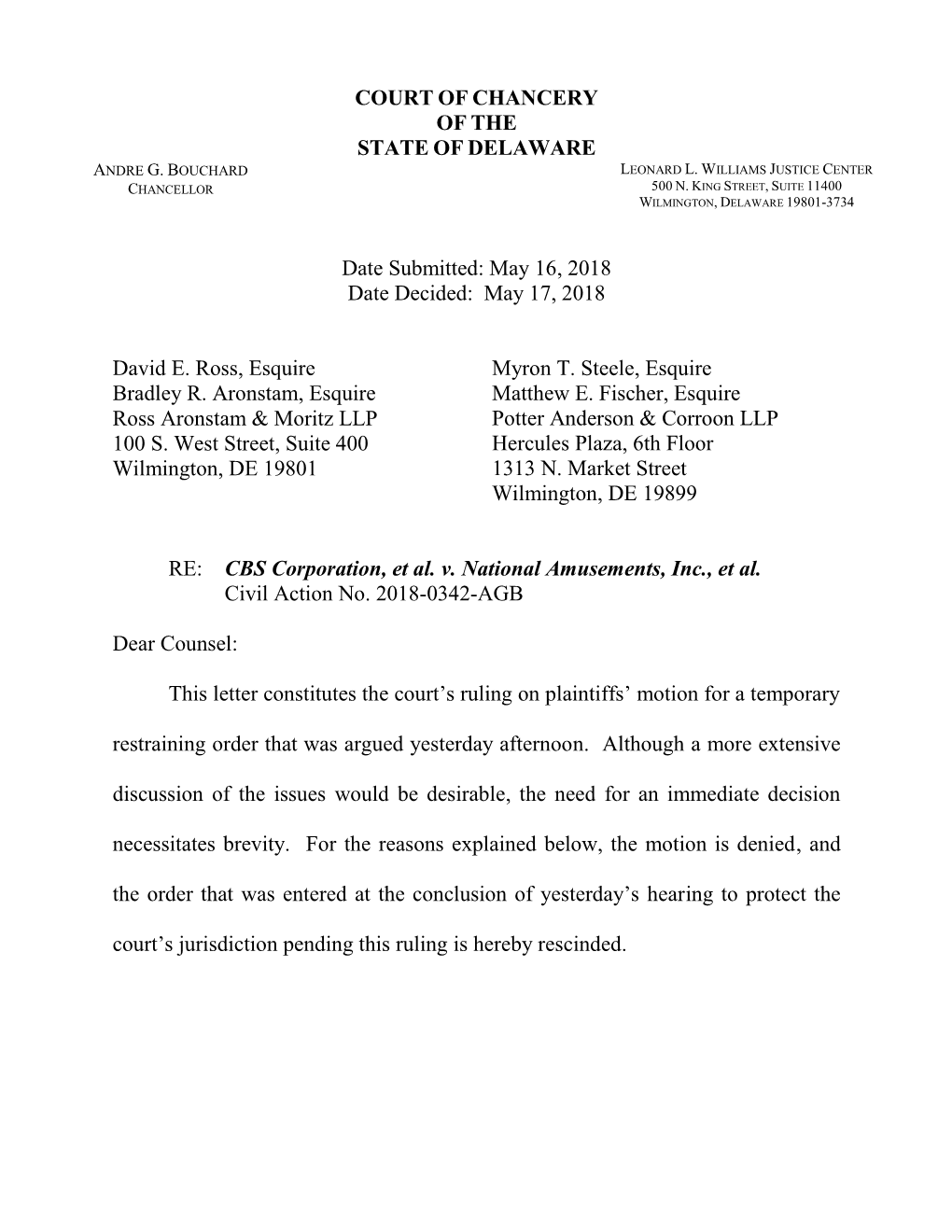 COURT OF CHANCERY
OF THE
STATE OF DELAWARE

ANDRE G. BOUCHARD
CHANCELLOR

LEONARD L. WILLIAMS JUSTICE CENTER
500 N. KING STREET, SUITE 11400
WILMINGTON, DELAWARE 19801-3734

Date Submitted: May 16, 2018
Date Decided: May 17, 2018

David E. Ross, Esquire
Bradley R. Aronstam, Esquire
Ross Aronstam & Moritz LLP
100 S. West Street, Suite 400
Wilmington, DE 19801

Myron T. Steele, Esquire
Matthew E. Fischer, Esquire
Potter Anderson & Corroon LLP
Hercules Plaza, 6th Floor
1313 N. Market Street
Wilmington, DE 19899

RE: CBS Corporation, et al. v. National Amusements, Inc., et al.
Civil Action No. 2018-0342-AGB

Dear Counsel:

This letter constitutes the court's ruling on plaintiffs' motion for a temporary restraining order that was argued yesterday afternoon. Although a more extensive discussion of the issues would be desirable, the need for an immediate decision necessitates brevity. For the reasons explained below, the motion is denied, and the order that was entered at the conclusion of yesterday's hearing to protect the court's jurisdiction pending this ruling is hereby rescinded.